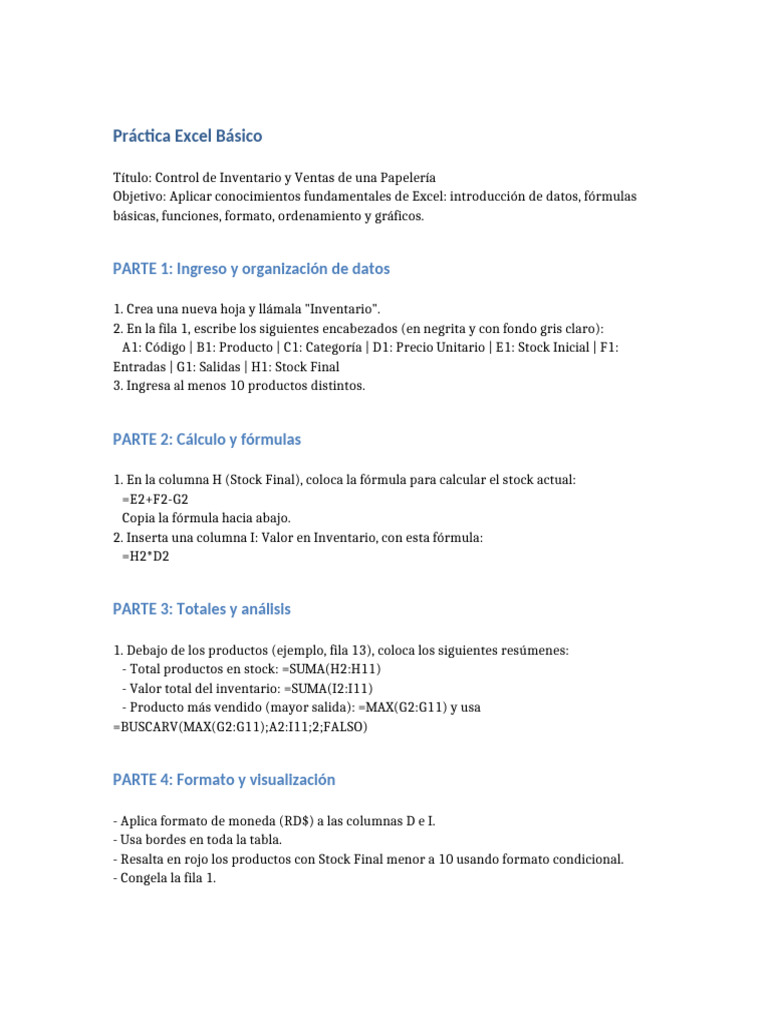 Práctica Excel Básico

Título: Control de Inventario y Ventas de una Papelería
Objetivo: Aplicar conocimientos fundamentales de Excel: introducción de datos, fórmulas básicas, funciones, formato, ordenamiento y gráficos.

PARTE 1: Ingreso y organización de datos

1. Crea una nueva hoja y llámala "Inventario".
2. En la fila 1, escribe los siguientes encabezados (en negrita y con fondo gris claro):
A1: Código | B1: Producto | C1: Categoría | D1: Precio Unitario | E1: Stock Inicial | F1: Entradas | G1: Salidas | H1: Stock Final
3. Ingresa al menos 10 productos distintos.

PARTE 2: Cálculo y fórmulas

1. En la columna H (Stock Final), coloca la fórmula para calcular el stock actual:
=E2+F2-G2
Copia la fórmula hacia abajo.
2. Inserta una columna I: Valor en Inventario, con esta fórmula:
=H2*D2

PARTE 3: Totales y análisis

1. Debajo de los productos (ejemplo, fila 13), coloca los siguientes resúmenes:
- Total productos en stock: =SUMA(H2:H11)
- Valor total del inventario: =SUMA(I2:I11)
- Producto más vendido (mayor salida): =MAX(G2:G11) y usa =BUSCARV(MAX(G2:G11);A2:I11;2;FALSO)

PARTE 4: Formato y visualización

- Aplica formato de moneda (RD$) a las columnas D e I.
- Usa bordes en toda la tabla.
- Resalta en rojo los productos con Stock Final menor a 10 usando formato condicional.
- Congela la fila 1.